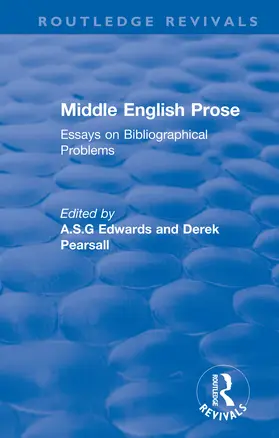 ROUTLEDGE REVIVALS

Middle English Prose

Essays on Bibliographical Problems

Edited by
A.S.G Edwards and Derek Pearsall

ROUTLEDGE
REVIVALS